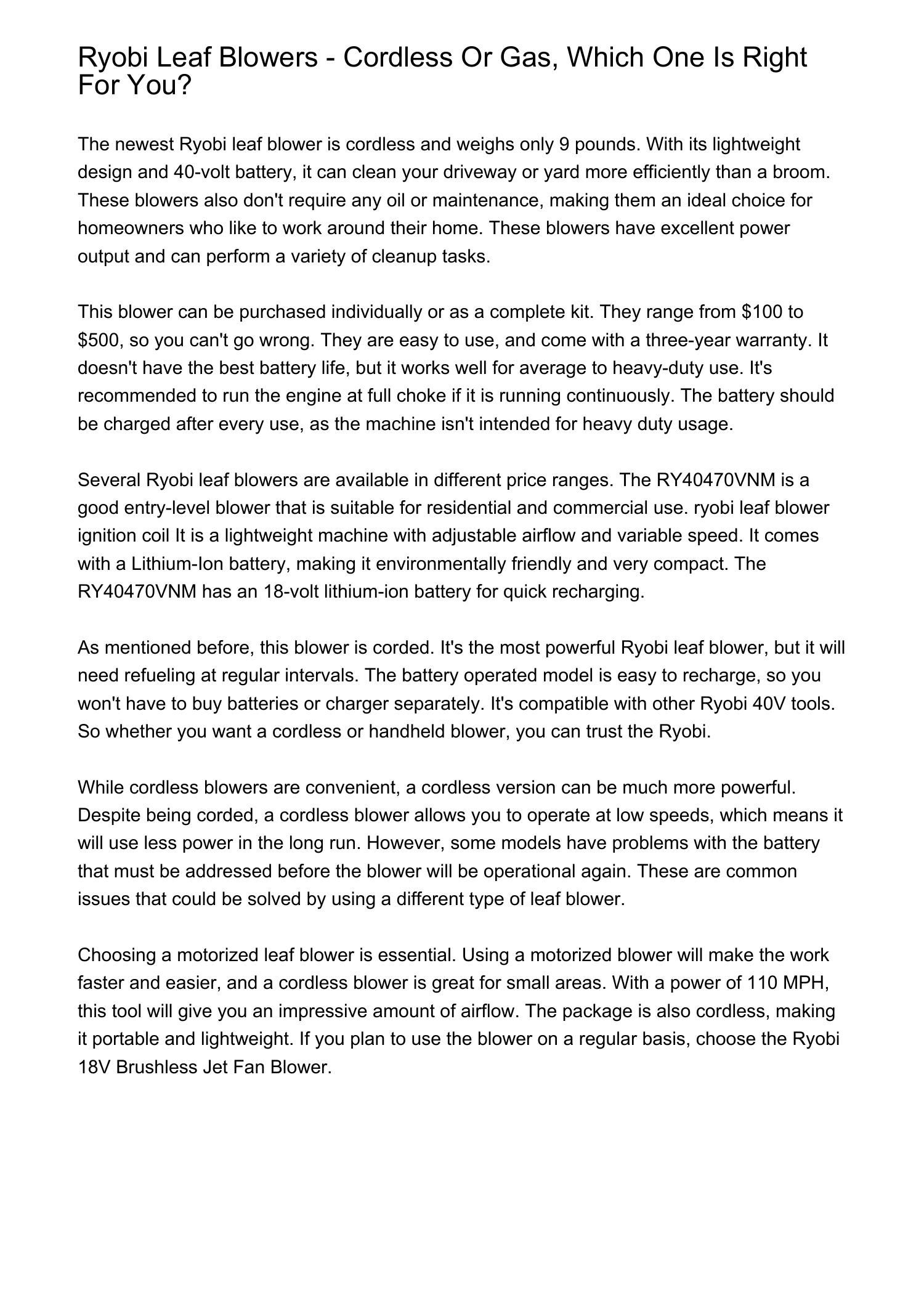 Ryobi Leaf Blowers - Cordless Or Gas, Which One Is Right For You?

The newest Ryobi leaf blower is cordless and weighs only 9 pounds. With its lightweight design and 40-volt battery, it can clean your driveway or yard more efficiently than a broom. These blowers also don't require any oil or maintenance, making them an ideal choice for homeowners who like to work around their home. These blowers have excellent power output and can perform a variety of cleanup tasks.

This blower can be purchased individually or as a complete kit. They range from $100 to $500, so you can't go wrong. They are easy to use, and come with a three-year warranty. It doesn't have the best battery life, but it works well for average to heavy-duty use. It's recommended to run the engine at full choke if it is running continuously. The battery should be charged after every use, as the machine isn't intended for heavy duty usage.

Several Ryobi leaf blowers are available in different price ranges. The RY40470VNM is a good entry-level blower that is suitable for residential and commercial use. ryobi leaf blower ignition coil It is a lightweight machine with adjustable airflow and variable speed. It comes with a Lithium-Ion battery, making it environmentally friendly and very compact. The RY40470VNM has an 18-volt lithium-ion battery for quick recharging.

As mentioned before, this blower is corded. It's the most powerful Ryobi leaf blower, but it will need refueling at regular intervals. The battery operated model is easy to recharge, so you won't have to buy batteries or charger separately. It's compatible with other Ryobi 40V tools. So whether you want a cordless or handheld blower, you can trust the Ryobi.

While cordless blowers are convenient, a cordless version can be much more powerful. Despite being corded, a cordless blower allows you to operate at low speeds, which means it will use less power in the long run. However, some models have problems with the battery that must be addressed before the blower will be operational again. These are common issues that could be solved by using a different type of leaf blower.

Choosing a motorized leaf blower is essential. Using a motorized blower will make the work faster and easier, and a cordless blower is great for small areas. With a power of 110 MPH, this tool will give you an impressive amount of airflow. The package is also cordless, making it portable and lightweight. If you plan to use the blower on a regular basis, choose the Ryobi 18V Brushless Jet Fan Blower.